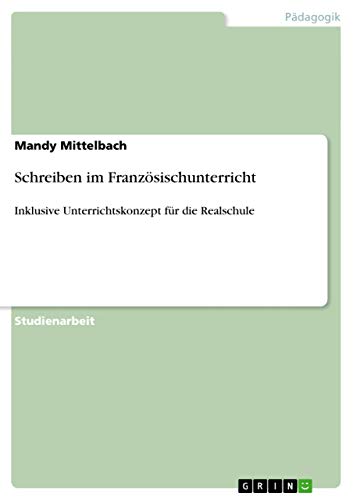 Pädagogik

Mandy Mittelbach

Schreiben im Französischunterricht

Inklusive Unterrichtskonzept für die Realschule

Studienarbeit

GRIN